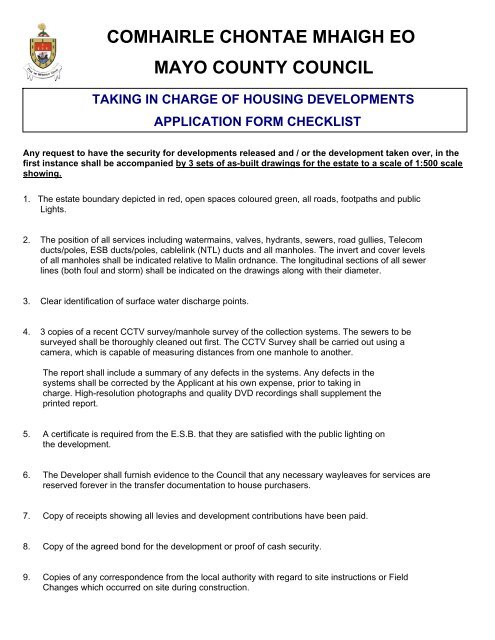 COMHAIRLE CHONTAE MHAIGH EO

MAYO COUNTY COUNCIL

TAKING IN CHARGE OF HOUSING DEVELOPMENTS

APPLICATION FORM CHECKLIST

Any request to have the security for developments released and / or the development taken over, in the first instance shall be accompanied by 3 sets of as-built drawings for the estate to a scale of 1:500 scale showing.

1. The estate boundary depicted in red, open spaces coloured green, all roads, footpaths and public Lights.

2. The position of all services including watermains, valves, hydrants, sewers, road gullies, Telecom ducts/poles, ESB ducts/poles, cablelink (NTL) ducts and all manholes. The invert and cover levels of all manholes shall be indicated relative to Malin ordnance. The longitudinal sections of all sewer lines (both foul and storm) shall be indicated on the drawings along with their diameter.

3. Clear identification of surface water discharge points.

4. 3 copies of a recent CCTV survey/manhole survey of the collection systems. The sewers to be surveyed shall be thoroughly cleaned out first. The CCTV Survey shall be carried out using a camera, which is capable of measuring distances from one manhole to another.

The report shall include a summary of any defects in the systems. Any defects in the systems shall be corrected by the Applicant at his own expense, prior to taking in charge. High-resolution photographs and quality DVD recordings shall supplement the printed report.

5. A certificate is required from the E.S.B. that they are satisfied with the public lighting on the development.

6. The Developer shall furnish evidence to the Council that any necessary wayleaves for services are reserved forever in the transfer documentation to house purchasers.

7. Copy of receipts showing all levies and development contributions have been paid.

8. Copy of the agreed bond for the development or proof of cash security.

9. Copies of any correspondence from the local authority with regard to site instructions or Field Changes which occurred on site during construction.